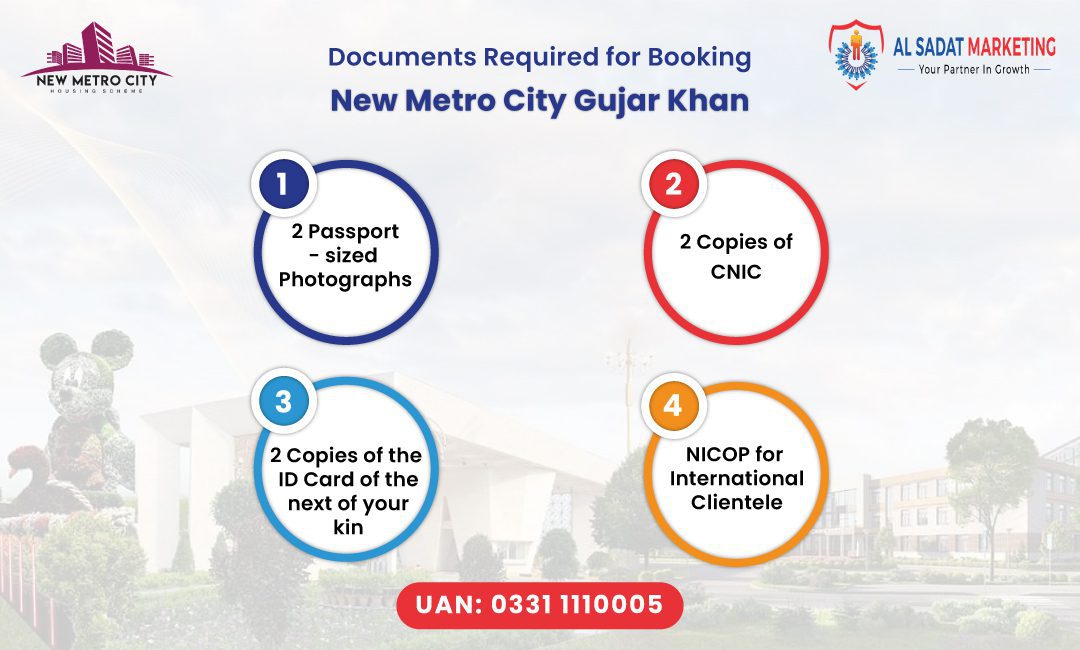 NEW METRO CITY
HOUSING SCHEME

Documents Required for Booking
New Metro City Gujar Khan

AL SADAT MARKETING
Your Partner In Growth

1
2 Passport - sized Photographs

2
2 Copies of CNIC

3
2 Copies of the ID Card of the next of your kin

4
NICOP for International Clientele

UAN: 0331 1110005